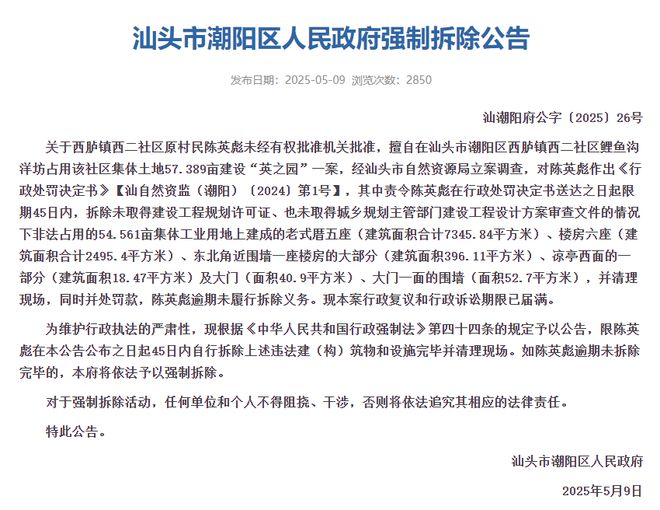 汕头市潮阳区人民政府强制拆除公告

发布日期：2025-05-09 浏览次数：2850

汕潮阳府公字〔2025〕26号

关于西胪镇西二社区原村民陈英彪未经有权批准机关批准，擅自在汕头市潮阳区西胪镇西二社区鲤鱼沟洋坊占用该社区集体土地57.389亩建设“英之园”一案，经汕头市自然资源局立案调查，对陈英彪作出《行政处罚决定书》【汕自然资监（潮阳）〔2024〕第1号】，其中责令陈英彪在行政处罚决定书送达之日起限期45日内，拆除未取得建设工程规划许可证、也未取得城乡规划主管部门建设工程设计方案审查文件的情况下非法占用的54.561亩集体工业用地上建成的老式厝五座（建筑面积合计7345.84平方米）、楼房六座（建筑面积合计2495.4平方米）、东北角近围墙一座楼房的大部分（建筑面积396.11平方米）、凉亭西面的一部分（建筑面积18.47平方米）及大门（面积40.9平方米）、大门一面的围墙（面积52.7平方米），并清理现场，同时并处罚款，陈英彪逾期未履行拆除义务。现本案行政复议和行政诉讼期限已届满。

为维护行政执法的严肃性，现根据《中华人民共和国行政强制法》第四十四条的规定予以公告，限陈英彪在本公告公布之日起45日内自行拆除上述违法建（构）筑物和设施完毕并清理现场。如陈英彪逾期未拆除完毕的，本府将依法予以强制拆除。

对于强制拆除活动，任何单位和个人不得阻挠、干涉，否则将依法追究其相应的法律责任。

特此公告。

汕头市潮阳区人民政府

2025年5月9日